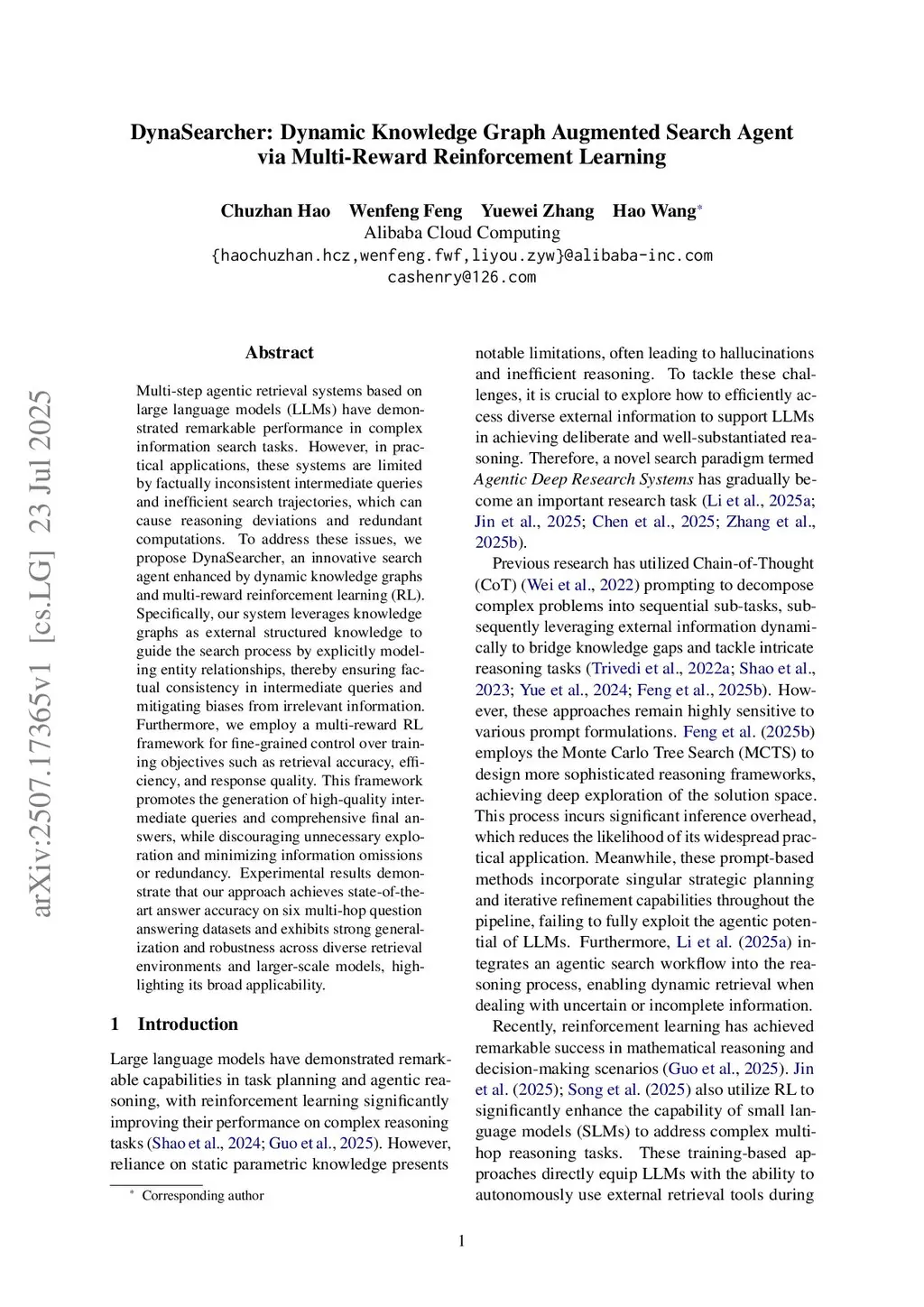 DynaSearcher: Dynamic Knowledge Graph Augmented Search Agent via Multi-Reward Reinforcement Learning

Chuzhan Hao Wenfeng Feng Yuewei Zhang Hao Wang*
Alibaba Cloud Computing
{haochuzhan.hcz,wenfeng.fwf,liyou.zyw}@alibaba-inc.com
cashenry@126.com

arXiv:2507.17365v1 [cs.LG] 23 Jul 2025

Abstract

Multi-step agentic retrieval systems based on large language models (LLMs) have demonstrated remarkable performance in complex information search tasks. However, in practical applications, these systems are limited by factually inconsistent intermediate queries and inefficient search trajectories, which can cause reasoning deviations and redundant computations. To address these issues, we propose DynaSearcher, an innovative search agent enhanced by dynamic knowledge graphs and multi-reward reinforcement learning (RL). Specifically, our system leverages knowledge graphs as external structured knowledge to guide the search process by explicitly modeling entity relationships, thereby ensuring factual consistency in intermediate queries and mitigating biases from irrelevant information. Furthermore, we employ a multi-reward RL framework for fine-grained control over training objectives such as retrieval accuracy, efficiency, and response quality. This framework promotes the generation of high-quality intermediate queries and comprehensive final answers, while discouraging unnecessary exploration and minimizing information omissions or redundancy. Experimental results demonstrate that our approach achieves state-of-the-art answer accuracy on six multi-hop question answering datasets and exhibits strong generalization and robustness across diverse retrieval environments and larger-scale models, highlighting its broad applicability.

1 Introduction

Large language models have demonstrated remarkable capabilities in task planning and agentic reasoning, with reinforcement learning significantly improving their performance on complex reasoning tasks (Shao et al., 2024; Guo et al., 2025). However, reliance on static parametric knowledge presents

* Corresponding author

notable limitations, often leading to hallucinations and inefficient reasoning. To tackle these challenges, it is crucial to explore how to efficiently access diverse external information to support LLMs in achieving deliberate and well-substantiated reasoning. Therefore, a novel search paradigm termed Agentic Deep Research Systems has gradually become an important research task (Li et al., 2025a; Jin et al., 2025; Chen et al., 2025; Zhang et al., 2025b).

Previous research has utilized Chain-of-Thought (CoT) (Wei et al., 2022) prompting to decompose complex problems into sequential sub-tasks, subsequently leveraging external information dynamically to bridge knowledge gaps and tackle intricate reasoning tasks (Trivedi et al., 2022a; Shao et al., 2023; Yue et al., 2024; Feng et al., 2025b). However, these approaches remain highly sensitive to various prompt formulations. Feng et al. (2025b) employs the Monte Carlo Tree Search (MCTS) to design more sophisticated reasoning frameworks, achieving deep exploration of the solution space. This process incurs significant inference overhead, which reduces the likelihood of its widespread practical application. Meanwhile, these prompt-based methods incorporate singular strategic planning and iterative refinement capabilities throughout the pipeline, failing to fully exploit the agentic potential of LLMs. Furthermore, Li et al. (2025a) integrates an agentic search workflow into the reasoning process, enabling dynamic retrieval when dealing with uncertain or incomplete information.

Recently, reinforcement learning has achieved remarkable success in mathematical reasoning and decision-making scenarios (Guo et al., 2025). Jin et al. (2025); Song et al. (2025) also utilize RL to significantly enhance the capability of small language models (SLMs) to address complex multi-hop reasoning tasks. These training-based approaches directly equip LLMs with the ability to autonomously use external retrieval tools during

1